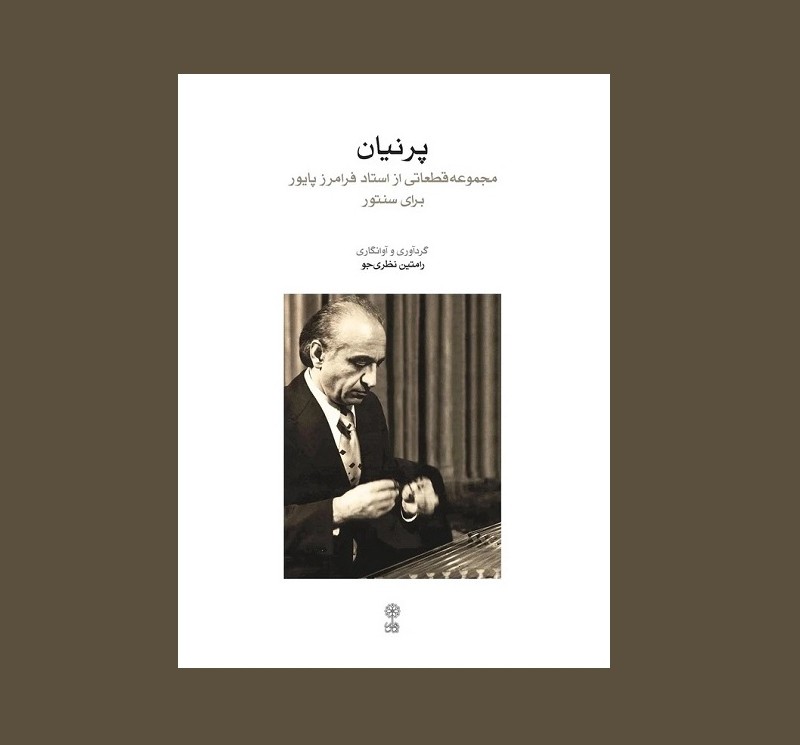 پرنیان

مجموعه‌قطعاتی از استاد فرامرز پایور
برای سنتور

گردآوری و آوانگاری
رامتین نظری‌جو